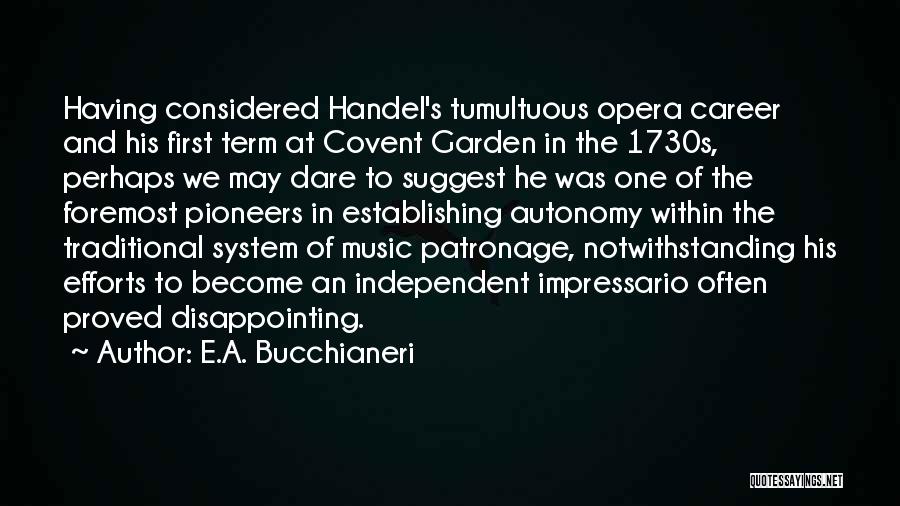 Having considered Handel's tumultuous opera career and his first term at Covent Garden in the 1730s, perhaps we may dare to suggest he was one of the foremost pioneers in establishing autonomy within the traditional system of music patronage, notwithstanding his efforts to become an independent impressario often proved disappointing.

~ Author: E.A. Bucchianeri

QUOTESSAYINGS.NET